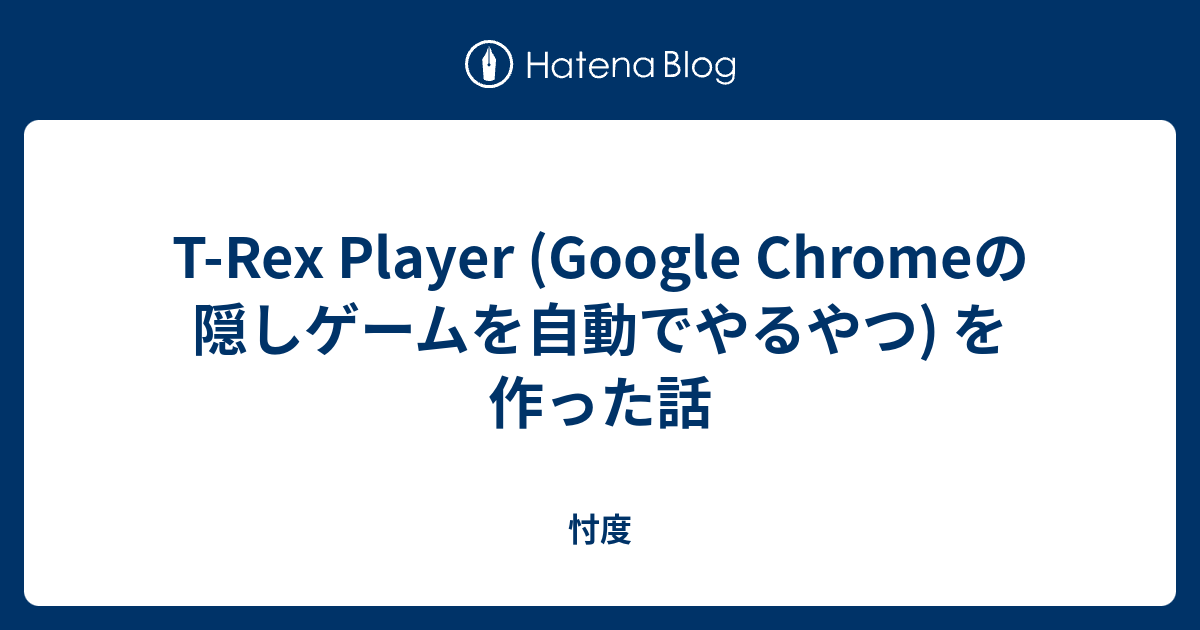 Hatena Blog

T-Rex Player (Google Chromeの隠しゲームを自動でやるやつ) を作った話

忖度